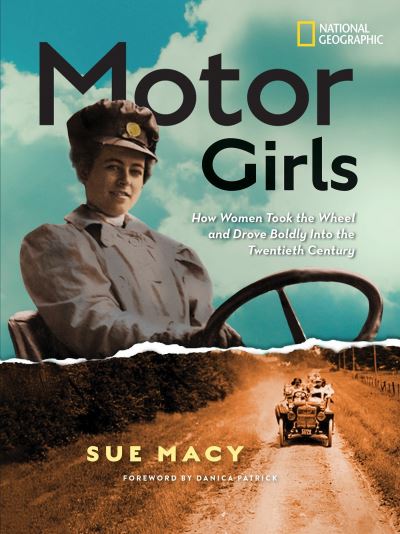 NATIONAL GEOGRAPHIC

Motor Girls

How Women Took the Wheel and Drove Boldly Into the Twentieth Century

SUE MACY

FOREWORD BY DANICA PATRICK